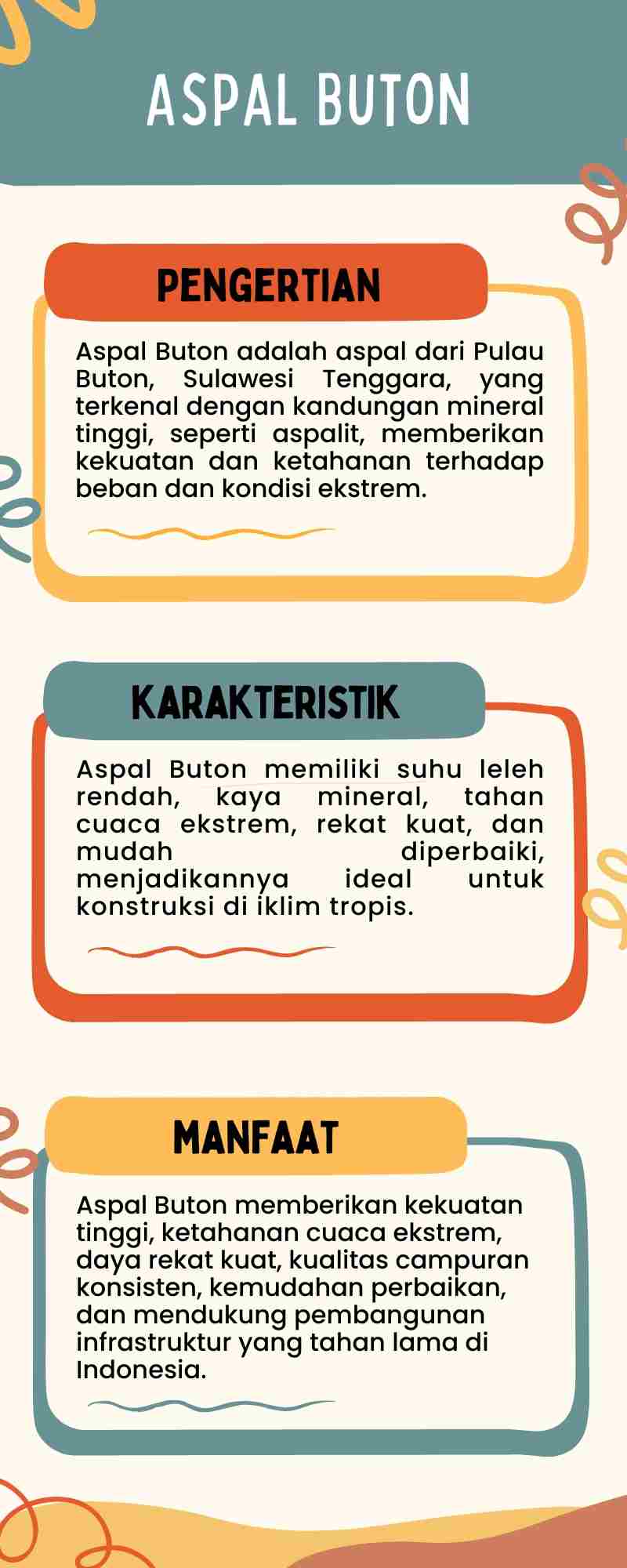 ASPAL BUTON

PENGERTIAN

Aspal Buton adalah aspal dari Pulau Buton, Sulawesi Tenggara, yang terkenal dengan kandungan mineral tinggi, seperti aspalit, memberikan kekuatan dan ketahanan terhadap beban dan kondisi ekstrem.

KARAKTERISTIK

Aspal Buton memiliki suhu leleh rendah, kaya mineral, tahan cuaca ekstrem, rekat kuat, dan mudah diperbaiki, menjadikannya ideal untuk konstruksi di iklim tropis.

MANFAAT

Aspal Buton memberikan kekuatan tinggi, ketahanan cuaca ekstrem, daya rekat kuat, kualitas campuran konsisten, kemudahan perbaikan, dan mendukung pembangunan infrastruktur yang tahan lama di Indonesia.